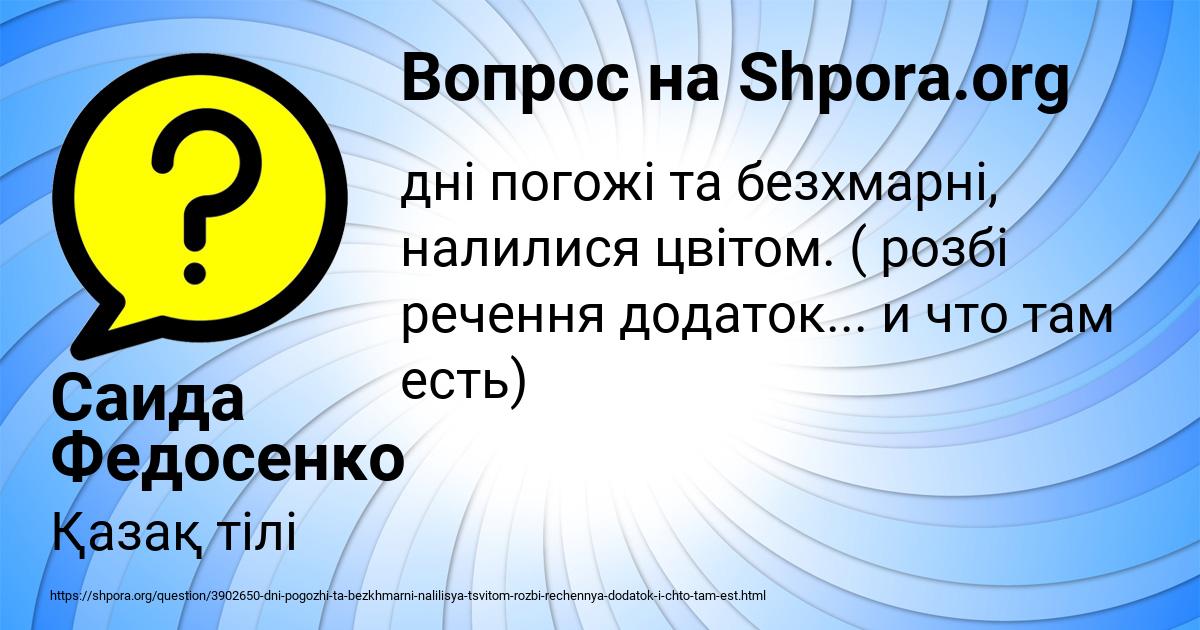 Вопрос на Shpora.org

дні погожі та безхмарні, налилися цвітом. ( розбі речення додаток... и что там есть)

Саида Федосенко

Қазақ тілі

https://shpora.org/question/3902650-dni-pogozhi-ta-bezkhmarni-nalilisya-tsvitom-rozbi-rechennya-dodatok-i-chto-tam-est.html